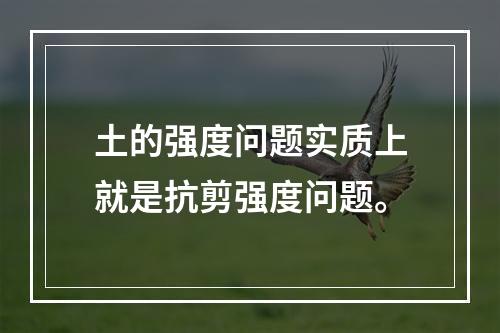 土的强度问题实质上就是抗剪强度问题。